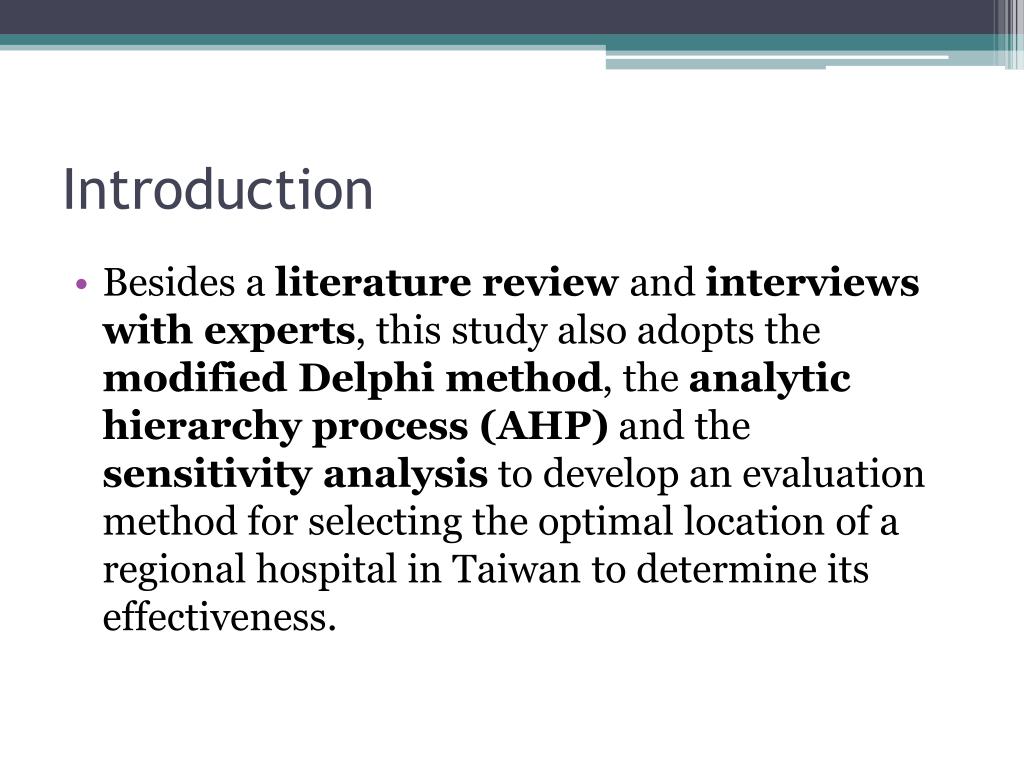 Introduction

• Besides a literature review and interviews with experts, this study also adopts the modified Delphi method, the analytic hierarchy process (AHP) and the sensitivity analysis to develop an evaluation method for selecting the optimal location of a regional hospital in Taiwan to determine its effectiveness.